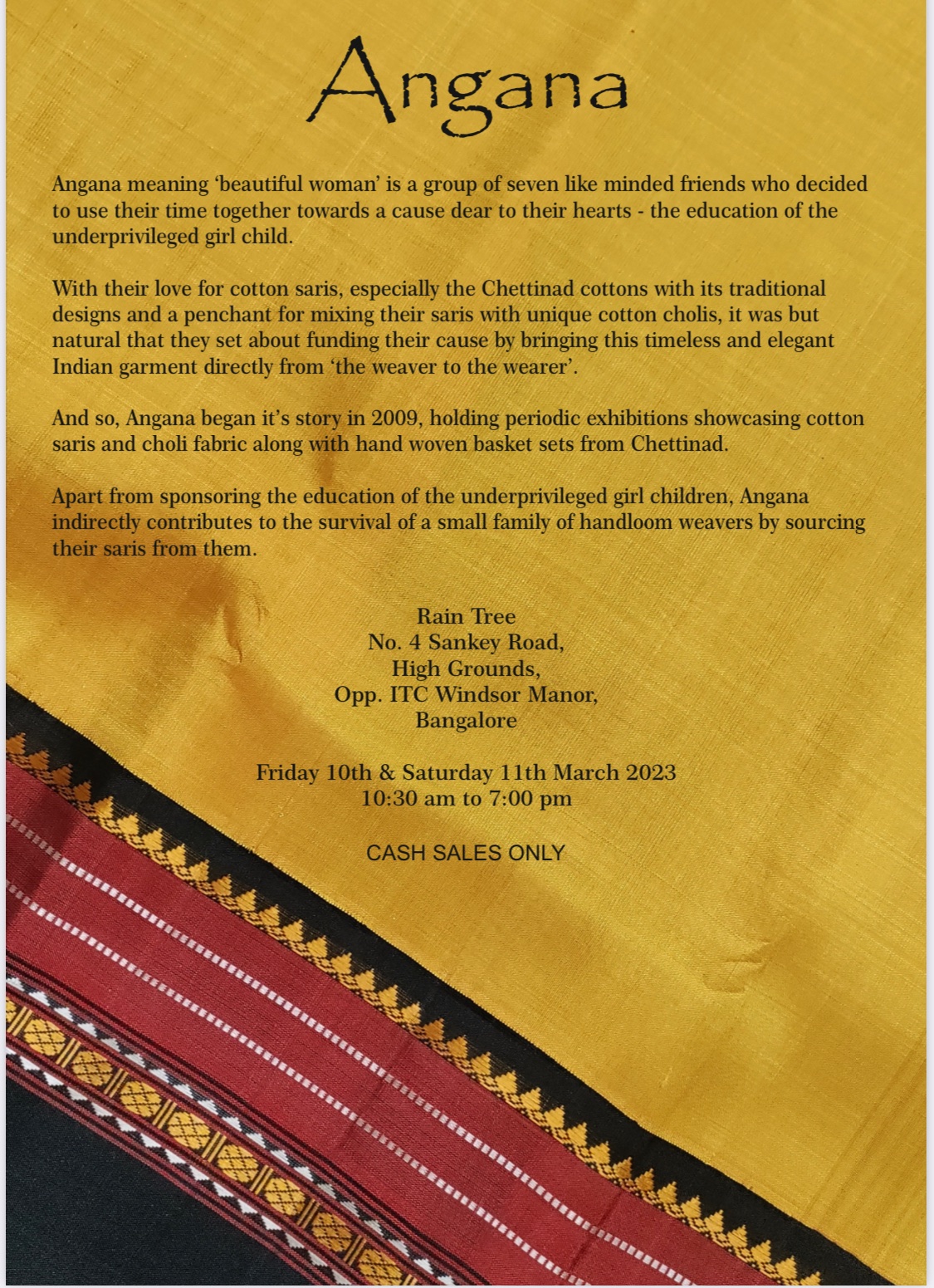 Angana

Angana meaning ‘beautiful woman’ is a group of seven like minded friends who decided to use their time together towards a cause dear to their hearts - the education of the underprivileged girl child.

With their love for cotton saris, especially the Chettinad cottons with its traditional designs and a penchant for mixing their saris with unique cotton cholis, it was but natural that they set about funding their cause by bringing this timeless and elegant Indian garment directly from ‘the weaver to the wearer’.

And so, Angana began it’s story in 2009, holding periodic exhibitions showcasing cotton saris and choli fabric along with hand woven basket sets from Chettinad.

Apart from sponsoring the education of the underprivileged girl children, Angana indirectly contributes to the survival of a small family of handloom weavers by sourcing their saris from them.

Rain Tree
No. 4 Sankey Road,
High Grounds,
Opp. ITC Windsor Manor,
Bangalore

Friday 10th & Saturday 11th March 2023
10:30 am to 7:00 pm

CASH SALES ONLY